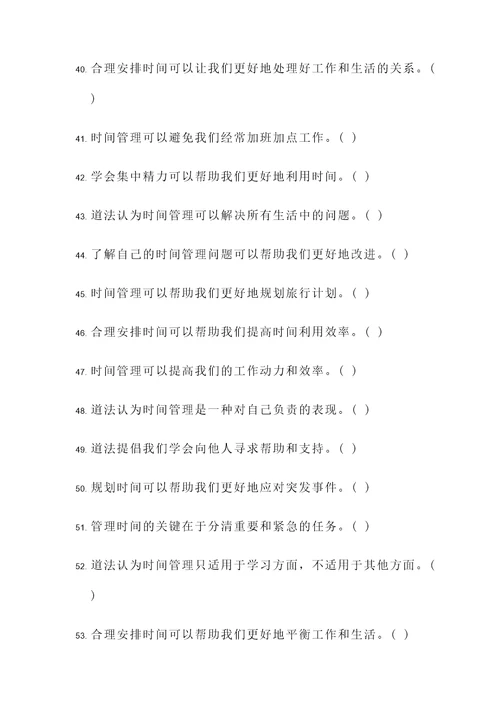 40. 合理安排时间可以让我们更好地处理好工作和生活的关系。( )

41. 时间管理可以避免我们经常加班加点工作。( )

42. 学会集中精力可以帮助我们更好地利用时间。( )

43. 道法认为时间管理可以解决所有生活中的问题。( )

44. 了解自己的时间管理问题可以帮助我们更好地改进。( )

45. 时间管理可以帮助我们更好地规划旅行计划。( )

46. 合理安排时间可以帮助我们提高时间利用效率。( )

47. 时间管理可以提高我们的工作动力和效率。( )

48. 道法认为时间管理是一种对自己负责的表现。( )

49. 道法提倡我们学会向他人寻求帮助和支持。( )

50. 规划时间可以帮助我们更好地应对突发事件。( )

51. 管理时间的关键在于分清重要和紧急的任务。( )

52. 道法认为时间管理只适用于学习方面，不适用于其他方面。( )

53. 合理安排时间可以帮助我们更好地平衡工作和生活。( )